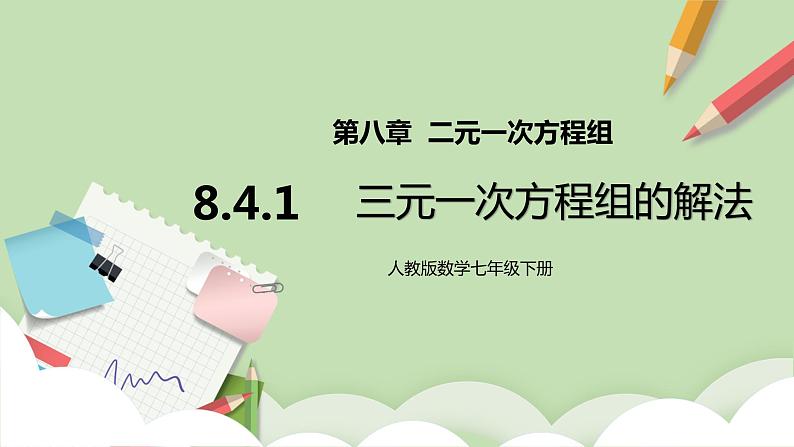 第八章 二元一次方程组

8.4.1 三元一次方程组的解法

人教版数学七年级下册